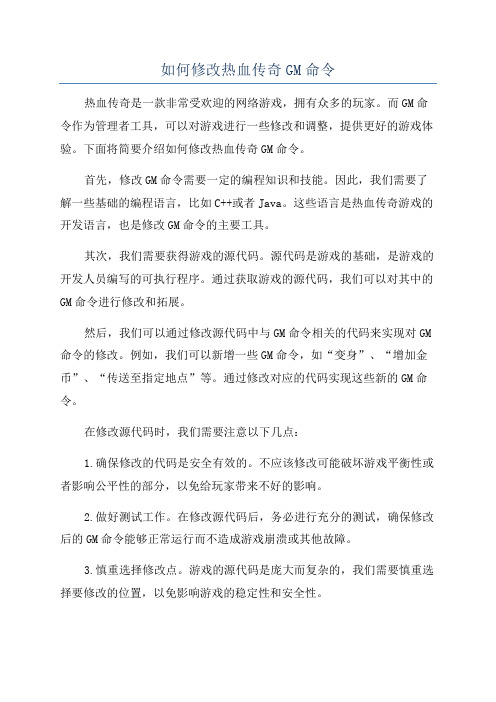 如何修改热血传奇 GM 命令

热血传奇是一款非常受欢迎的网络游戏，拥有众多的玩家。而 GM 命令作为管理者工具，可以对游戏进行一些修改和调整，提供更好的游戏体验。下面将简要介绍如何修改热血传奇 GM 命令。

首先，修改 GM 命令需要一定的编程知识和技能。因此，我们需要了解一些基础的编程语言，比如 C++或者 Java。这些语言是热血传奇游戏的开发语言，也是修改 GM 命令的主要工具。

其次，我们需要获得游戏的源代码。源代码是游戏的基础，是游戏的开发人员编写的可执行程序。通过获取游戏的源代码，我们可以对其中的 GM 命令进行修改和拓展。

然后，我们可以通过修改源代码中与 GM 命令相关的代码来实现对 GM 命令的修改。例如，我们可以新增一些 GM 命令，如“变身”、“增加金币”、“传送至指定地点”等。通过修改对应的代码实现这些新的 GM 命令。

在修改源代码时，我们需要注意以下几点：

1.确保修改的代码是安全有效的。不应该修改可能破坏游戏平衡性或者影响公平性的部分，以免给玩家带来不好的影响。

2.做好测试工作。在修改源代码后，务必进行充分的测试，确保修改后的 GM 命令能够正常运行而不造成游戏崩溃或其他故障。

3.慎重选择修改点。游戏的源代码是庞大而复杂的，我们需要慎重选择要修改的位置，以免影响游戏的稳定性和安全性。